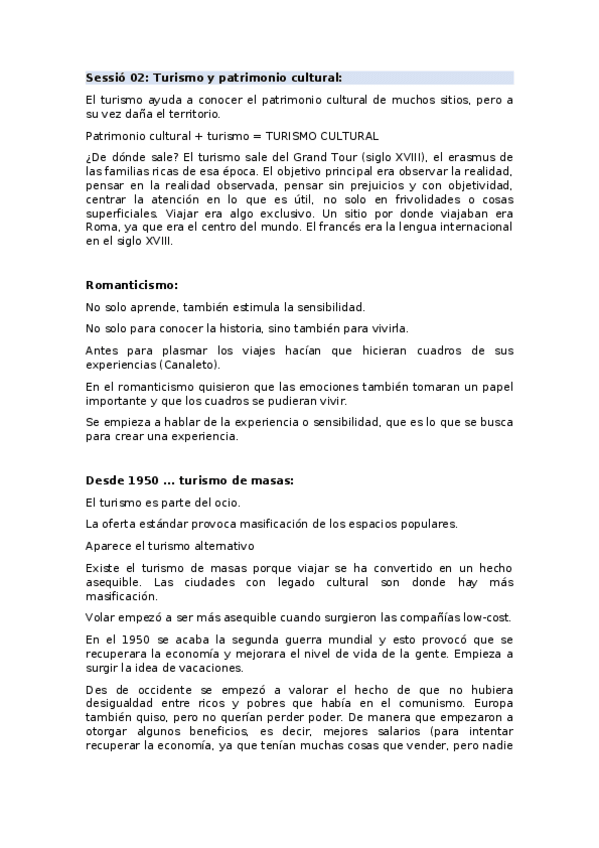 Sessió 02: Turismo y patrimonio cultural:

El turismo ayuda a conocer el patrimonio cultural de muchos sitios, pero a su vez daña el territorio.

Patrimonio cultural + turismo = TURISMO CULTURAL

¿De dónde sale? El turismo sale del Grand Tour (siglo XVIII), el erasmus de las familias ricas de esa época. El objetivo principal era observar la realidad, pensar en la realidad observada, pensar sin prejuicios y con objetividad, centrar la atención en lo que es útil, no solo en frivolidades o cosas superficiales. Viajar era algo exclusivo. Un sitio por donde viajaban era Roma, ya que era el centro del mundo. El francés era la lengua internacional en el siglo XVIII.

Romanticismo:

No solo aprende, también estimula la sensibilidad.

No solo para conocer la historia, sino también para vivirla.

Antes para plasmar los viajes hacían que hicieran cuadros de sus experiencias (Canaleto).

En el romanticismo quisieron que las emociones también tomaran un papel importante y que los cuadros se pudieran vivir.

Se empieza a hablar de la experiencia o sensibilidad, que es lo que se busca para crear una experiencia.

Desde 1950 ... turismo de masas:

El turismo es parte del ocio.

La oferta estándar provoca masificación de los espacios populares.

Aparece el turismo alternativo

Existe el turismo de masas porque viajar se ha convertido en un hecho asequible. Las ciudades con legado cultural son donde hay más masificación.

Volar empezó a ser más asequible cuando surgieron las compañías low-cost.

En el 1950 se acaba la segunda guerra mundial y esto provocó que se recuperara la economía y mejorara el nivel de vida de la gente. Empieza a surgir la idea de vacaciones.

Des de occidente se empezó a valorar el hecho de que no hubiera desigualdad entre ricos y pobres que había en el comunismo. Europa también quiso, pero no querían perder poder. De manera que empezaron a otorgar algunos beneficios, es decir, mejores salarios (para intentar recuperar la economía, ya que tenían muchas cosas que vender, pero nadie